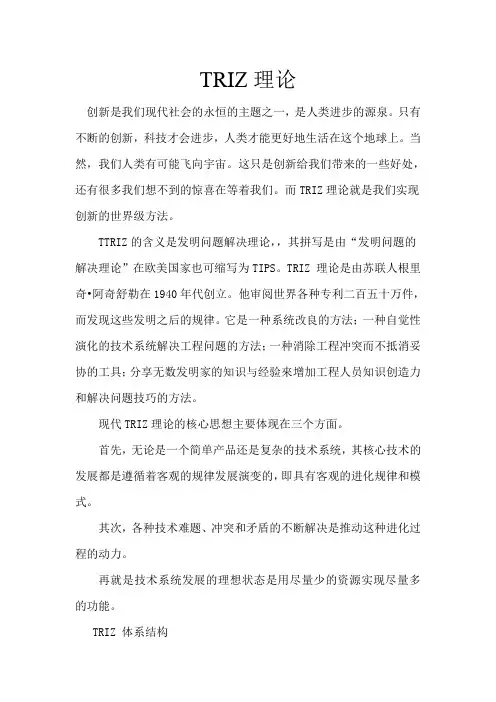 TRIZ 理论

创新是我们现代社会的永恒的主题之一，是人类进步的源泉。只有不断的创新，科技才会进步，人类才能更好地生活在这个地球上。当然，我们人类有可能飞向宇宙。这只是创新给我们带来的一些好处，还有很多我们想不到的惊喜在等着我们。而 TRIZ 理论就是我们实现创新的世界级方法。

TTRIZ 的含义是发明问题解决理论，，其拼写是由“发明问题的解决理论”在欧美国家也可缩写为 TIPS。TRIZ 理论是由苏联人根里奇•阿奇舒勒在 1940 年代创立。他审阅世界各种专利二百五十万件，而发现这些发明之后的规律。它是一种系统改良的方法；一种自觉性演化的技术系统解决工程问题的方法；一种消除工程冲突而不抵消妥协的工具；分享无数发明家的知识与经验来增加工程人员知识创造力和解决问题技巧的方法。

现代 TRIZ 理论的核心思想主要体现在三个方面。

首先，无论是一个简单产品还是复杂的技术系统，其核心技术的发展都是遵循着客观的规律发展演变的，即具有客观的进化规律和模式。

其次，各种技术难题、冲突和矛盾的不断解决是推动这种进化过程的动力。

再就是技术系统发展的理想状态是用尽量少的资源实现尽量多的功能。

TRIZ 体系结构